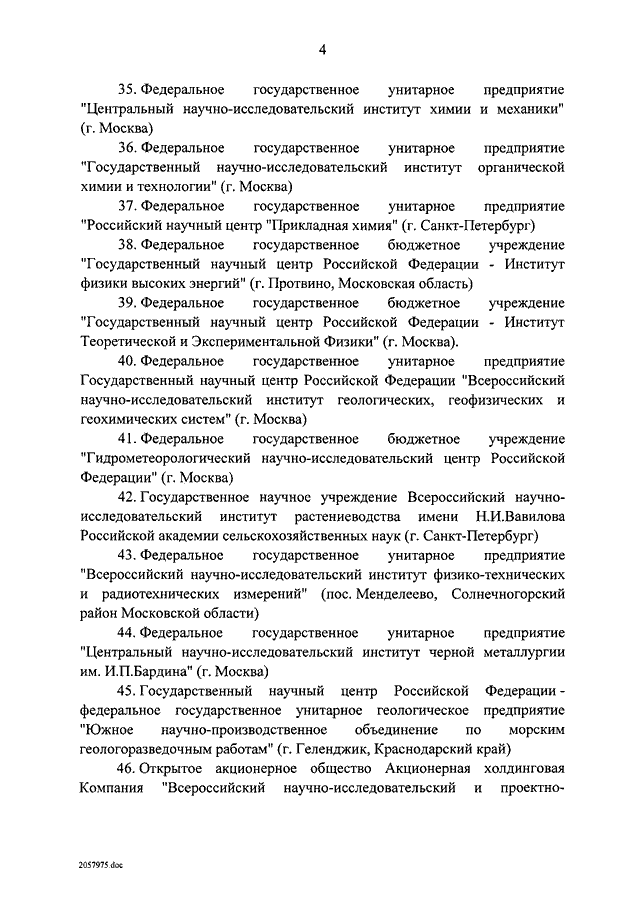 4

35. Федеральное государственное унитарное предприятие "Центральный научно-исследовательский институт химии и механики" (г. Москва)

36. Федеральное государственное унитарное предприятие "Государственный научно-исследовательский институт органической химии и технологии" (г. Москва)

37. Федеральное государственное унитарное предприятие "Российский научный центр "Прикладная химия" (г. Санкт-Петербург)

38. Федеральное государственное бюджетное учреждение "Государственный научный центр Российской Федерации - Институт физики высоких энергий" (г. Протвино, Московская область)

39. Федеральное государственное бюджетное учреждение "Государственный научный центр Российской Федерации - Институт Теоретической и Экспериментальной Физики" (г. Москва).

40. Федеральное государственное унитарное предприятие Государственный научный центр Российской Федерации "Всероссийский научно-исследовательский институт геологических, геофизических и геохимических систем" (г. Москва)

41. Федеральное государственное бюджетное учреждение "Гидрометеорологический научно-исследовательский центр Российской Федерации" (г. Москва)

42. Государственное научное учреждение Всероссийский научно-исследовательский институт растениеводства имени Н.И.Вавилова Российской академии сельскохозяйственных наук (г. Санкт-Петербург)

43. Федеральное государственное унитарное предприятие "Всероссийский научно-исследовательский институт физико-технических и радиотехнических измерений" (пос. Менделеево, Солнечногорский район Московской области)

44. Федеральное государственное унитарное предприятие "Центральный научно-исследовательский институт черной металлургии им. И.П.Бардина" (г. Москва)

45. Государственный научный центр Российской Федерации - федеральное государственное унитарное геологическое предприятие "Южное научно-производственное объединение по морским геологоразведочным работам" (г. Геленджик, Краснодарский край)

46. Открытое акционерное общество Акционерная холдинговая Компания "Всероссийский научно-исследовательский и проектно-

2057975.doc